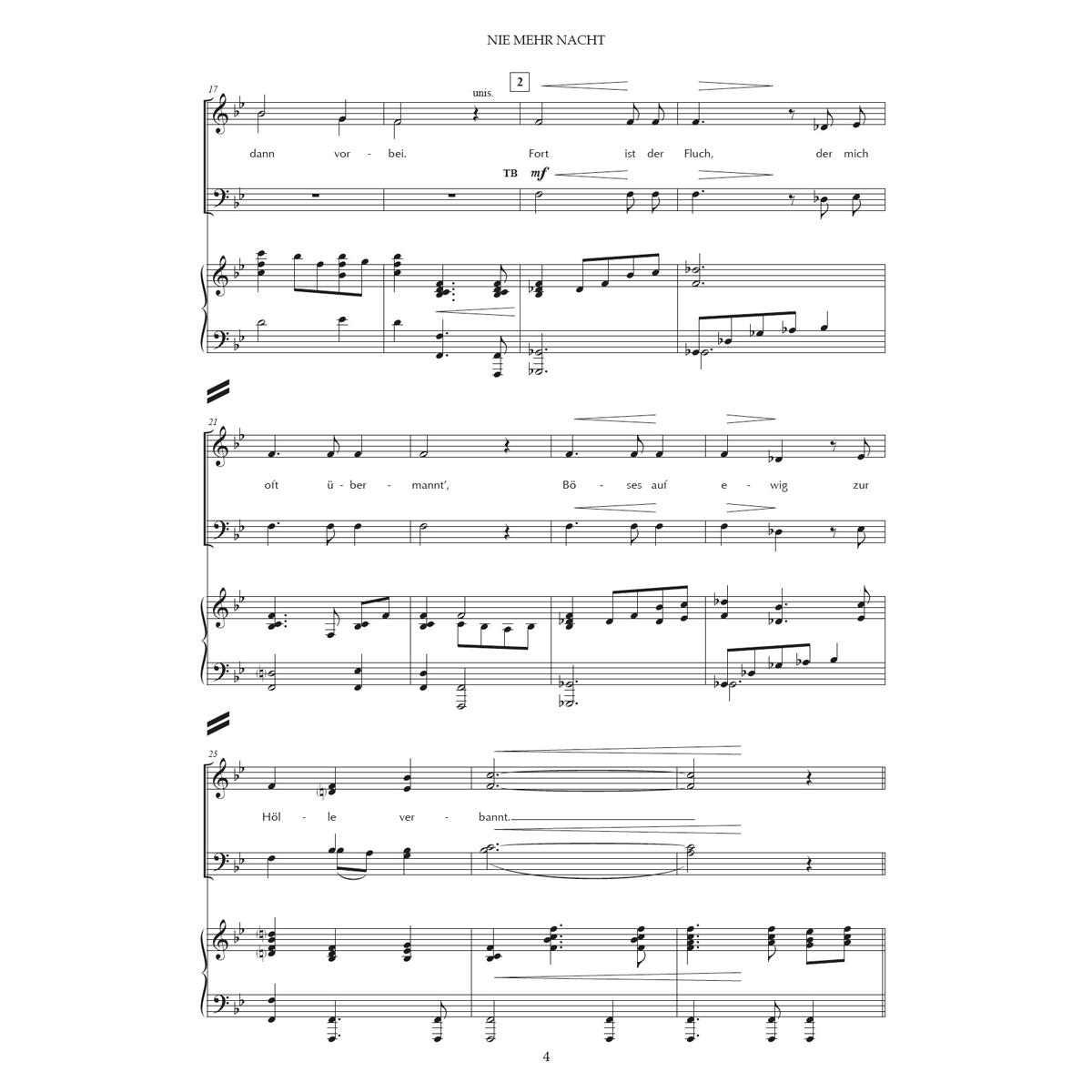 NIE MEHR NACHT

17

unis.

2

dann vor - bei. Fort ist der Fluch, der mich

TB mf

21

oft ü - ber - mannt', Bö - ses auf e - wig zur

25

Höl - le ver - bannt.

4